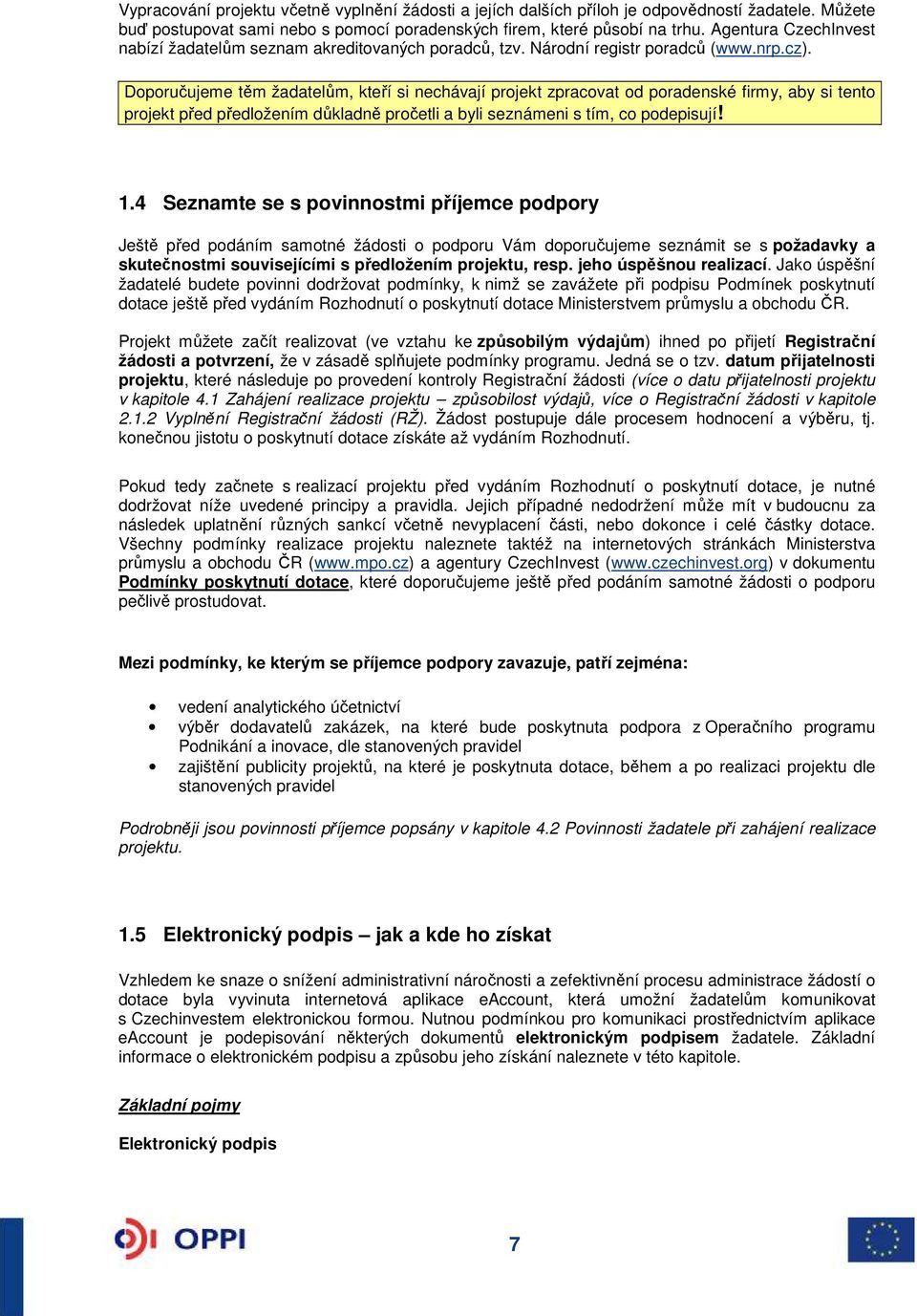 Vypracování projektu včetně vyplnění žádosti a jejích dalších příloh je odpovědností žadatele. Můžete buď postupovat sami nebo s pomocí poradenských firem, které působí na trhu. Agentura CzechInvest nabízí žadatelům seznam akreditovaných poradců, tzv. Národní registr poradců (www.nrp.cz).

Doporučujeme těm žadatelům, kteří si nechávají projekt zpracovat od poradenské firmy, aby si tento projekt před předložením důkladně pročetli a byli seznámeni s tím, co podepisují!

1.4 Seznamte se s povinnostmi příjemce podpory

Ještě před podáním samotné žádosti o podporu Vám doporučujeme seznámit se s požadavky a skutečnostmi souvisejícími s předložením projektu, resp. jeho úspěšnou realizací. Jako úspěšní žadatelé budete povinni dodržovat podmínky, k nimž se zavážete při podpisu Podmínek poskytnutí dotace ještě před vydáním Rozhodnutí o poskytnutí dotace Ministerstvem průmyslu a obchodu ČR.

Projekt můžete začít realizovat (ve vztahu ke způsobilým výdajům) ihned po přijetí Registrační žádosti a potvrzení, že v zásadě splňujete podmínky programu. Jedná se o tzv. datum přijatelnosti projektu, které následuje po provedení kontroly Registrační žádosti (více o datu přijatelnosti projektu v kapitole 4.1 Zahájení realizace projektu – způsobilost výdajů, více o Registrační žádosti v kapitole 2.1.2 Vyplnění Registrační žádosti (RŽ). Žádost postupuje dále procesem hodnocení a výběru, tj. konečnou jistotu o poskytnutí dotace získáte až vydáním Rozhodnutí.

Pokud tedy začnete s realizací projektu před vydáním Rozhodnutí o poskytnutí dotace, je nutné dodržovat níže uvedené principy a pravidla. Jejich případné nedodržení může mít v budoucnu za následek uplatnění různých sankcí včetně nevyplacení části, nebo dokonce i celé částky dotace. Všechny podmínky realizace projektu naleznete taktéž na internetových stránkách Ministerstva průmyslu a obchodu ČR (www.mpo.cz) a agentury CzechInvest (www.czechinvest.org) v dokumentu Podmínky poskytnutí dotace, které doporučujeme ještě před podáním samotné žádosti o podporu pečlivě prostudovat.

Mezi podmínky, ke kterým se příjemce podpory zavazuje, patří zejména:

• vedení analytického účetnictví
• výběr dodavatelů zakázek, na které bude poskytnuta podpora z Operačního programu Podnikání a inovace, dle stanovených pravidel
• zajištění publicity projektů, na které je poskytnuta dotace, během a po realizaci projektu dle stanovených pravidel

Podrobněji jsou povinnosti příjemce popsány v kapitole 4.2 Povinnosti žadatele při zahájení realizace projektu.

1.5 Elektronický podpis – jak a kde ho získat

Vzhledem ke snaze o snížení administrativní náročnosti a zefektivnění procesu administrace žádostí o dotace byla vyvinuta internetová aplikace eAccount, která umožní žadatelům komunikovat s Czechinvestem elektronickou formou. Nutnou podmínkou pro komunikaci prostřednictvím aplikace eAccount je podepisování některých dokumentů elektronickým podpisem žadatele. Základní informace o elektronickém podpisu a způsobu jeho získání naleznete v této kapitole.

Základní pojmy

Elektronický podpis

OPPI

7